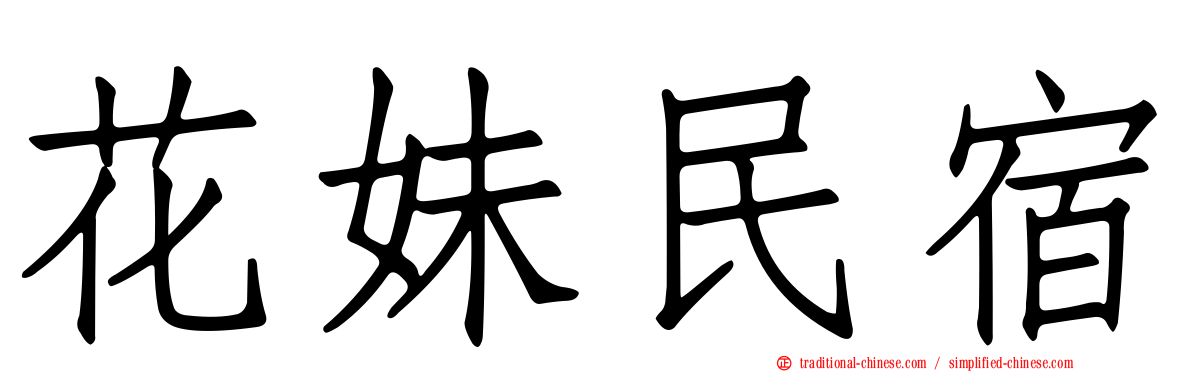 花妹民宿

traditional-chinese.com / simplified-chinese.com